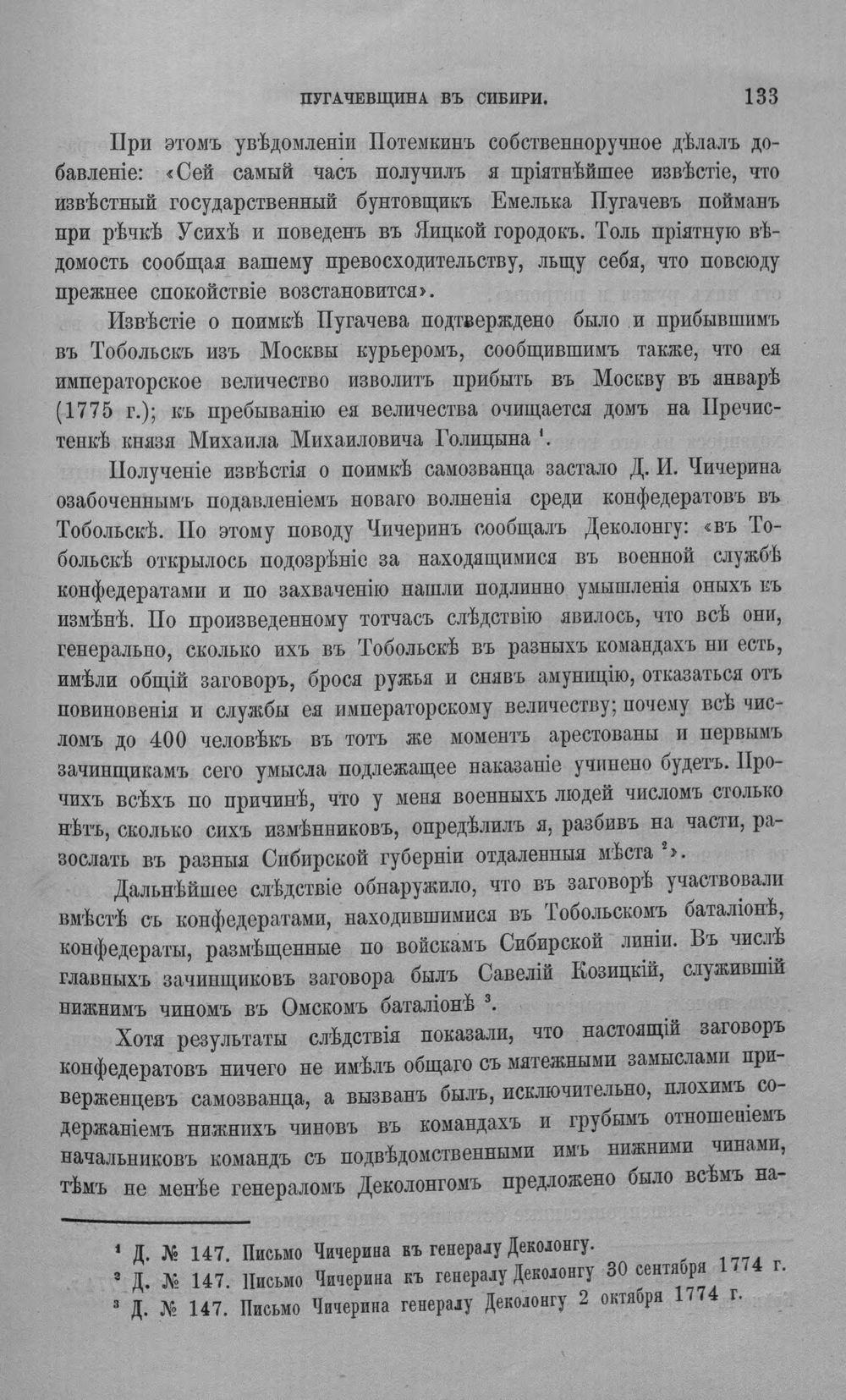 ПУГАЧЕВЩИНА ВЪ СИБИРИ. 133

При этомъ увѣдомленіи Потемкинъ собственноручное дѣлалъ добавленіе: «Сей самый часъ получилъ я пріятнѣйшее извѣстіе, что извѣстный государственный бунтовщикъ Емелька Пугачевъ пойманъ при рѣчкѣ Усихѣ и поведенъ въ Яицкой городокъ. Толь пріятную вѣдомость сообщая вашему превосходительству, льщу себя, что повсюду прежнее спокойствіе возстановится».

Извѣстіе о поимкѣ Пугачева подтверждено было и прибывшимъ въ Тобольскъ изъ Москвы курьеромъ, сообщившимъ также, что ея императорское величество изволитъ прибыть въ Москву въ январѣ (1775 г.); къ пребыванію ея величества очищается домъ на Пречистенкѣ князя Михаила Михаиловича Голицына $^{1}$.

Полученіе извѣстія о поимкѣ самозванца застало Д. И. Чичерина озабоченнымъ подавленіемъ новаго волненія среди конфедератовъ въ Тобольскѣ. По этому поводу Чичеринъ сообщалъ Деколонгу: «въ Тобольскѣ открылось подозрѣніе за находящимися въ военной службѣ конфедератами и по захваченію нашли подлинно умышленія оныхъ къ измѣнѣ. По произведенному тотчасъ слѣдствію явилось, что всѣ они, генерально, сколько ихъ въ Тобольскѣ въ разныхъ командахъ ни есть, имѣли общій заговоръ, брося ружья и снявъ амуницію, отказаться отъ повиновенія и службы ея императорскому величеству; почему всѣ числомъ до 400 человѣкъ въ тотъ же моментъ арестованы и первымъ зачинщикамъ сего умысла подлежащее наказаніе учинено будетъ. Прочихъ всѣхъ по причинѣ, что у меня военныхъ людей числомъ столько нѣтъ, сколько сихъ измѣнниковъ, опредѣлилъ я, разбивъ на части, разослать въ разныя Сибирской губерніи отдаленныя мѣста $^{2}$».

Дальнѣйшее слѣдствіе обнаружило, что въ заговорѣ участвовали вмѣстѣ съ конфедератами, находившимися въ Тобольскомъ баталіонѣ, конфедераты, размѣщенные по войскамъ Сибирской линіи. Въ числѣ главныхъ зачинщиковъ заговора былъ Савелій Козицкій, служившій нижнимъ чиномъ въ Омскомъ баталіонѣ $^{3}$.

Хотя результаты слѣдствія показали, что настоящій заговоръ конфедератовъ ничего не имѣлъ общаго съ мятежными замыслами приверженцевъ самозванца, а вызванъ былъ, исключительно, плохимъ содержаніемъ нижнихъ чиновъ въ командахъ и грубымъ отношеніемъ начальниковъ командъ съ подвѣдомственными имъ нижними чинами, тѣмъ не менѣе генераломъ Деколонгомъ предложено было всѣмъ на-

$^{1}$ Д. № 147. Письмо Чичерина къ генералу Деколонгу.
$^{2}$ Д. № 147. Письмо Чичерина къ генералу Деколонгу 30 сентября 1774 г.
$^{3}$ Д. № 147. Письмо Чичерина генералу Деколонгу 2 октября 1774 г.